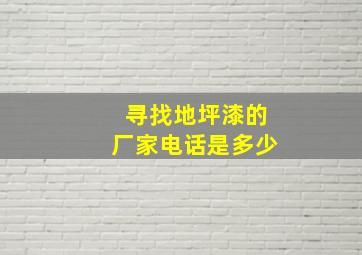 寻找地坪漆的
厂家电话是多少